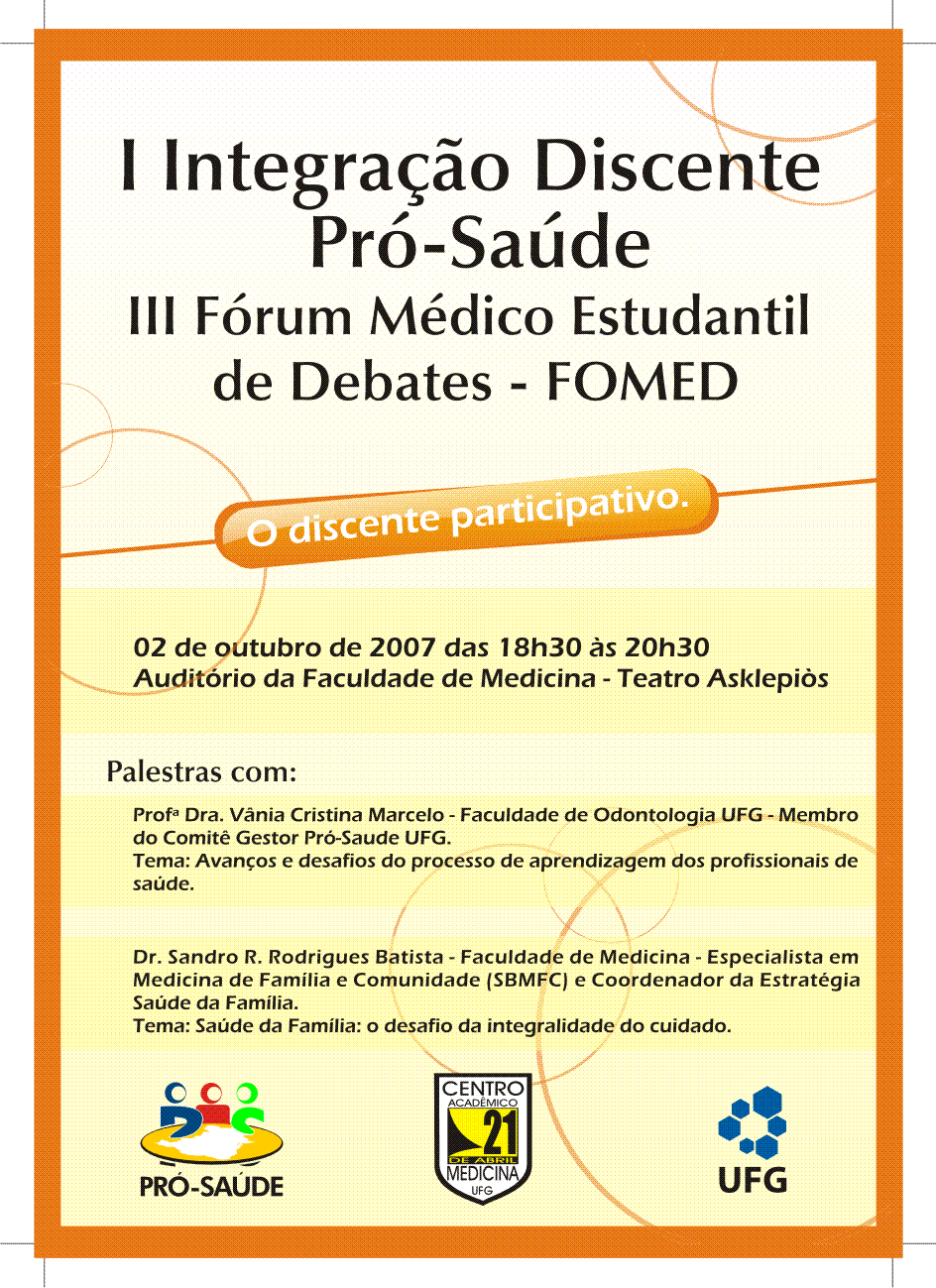 I Integração Discente Pró-Saúde
III Fórum Médico Estudantil de Debates - FOMED

O discente participativo.

02 de outubro de 2007 das 18h30 às 20h30
Auditório da Faculdade de Medicina - Teatro Asklepiòs

Palestras com:

Profª Dra. Vânia Cristina Marcelo - Faculdade de Odontologia UFG - Membro do Comitê Gestor Pró-Saude UFG.
Tema: Avanços e desafios do processo de aprendizagem dos profissionais de saúde.

Dr. Sandro R. Rodrigues Batista - Faculdade de Medicina - Especialista em Medicina de Família e Comunidade (SBMFC) e Coordenador da Estratégia Saúde da Família.
Tema: Saúde da Família: o desafio da integralidade do cuidado.

PRÓ-SAÚDE

CENTRO ACADÊMICO 21 DE ABRIL MEDICINA UFG

UFG